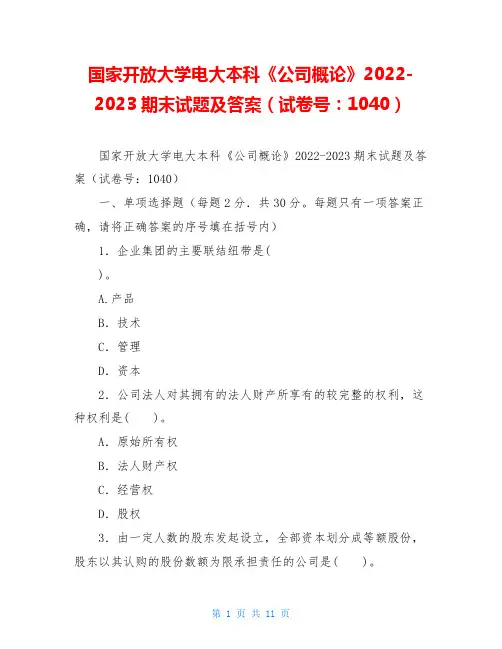 国家开放大学电大本科《公司概论》2022-2023 期末试题及答案（试卷号：1040）

国家开放大学电大本科《公司概论》2022-2023 期末试题及答案（试卷号：1040）

一、单项选择题（每题 2 分．共 30 分。每题只有一项答案正确，请将正确答案的序号填在括号内）

1．企业集团的主要联结纽带是(

)。

A.产品

B．技术

C．管理

D．资本

2．公司法人对其拥有的法人财产所享有的较完整的权利，这种权利是(　　)。

A．原始所有权

B．法人财产权

C．经营权

D．股权

3．由一定人数的股东发起设立，全部资本划分成等额股份，股东以其认购的股份数额为限承担责任的公司是(　　)。

第 1 页 共 11 页